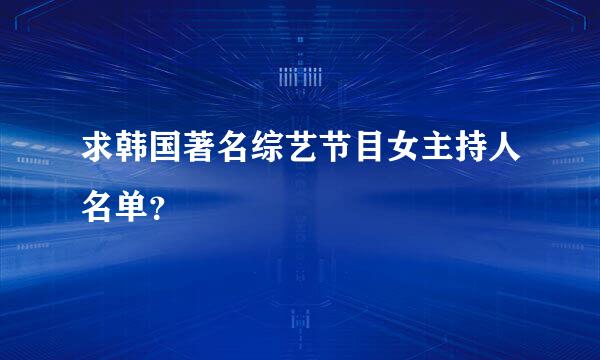 求韩国著名综艺节目女主持人名单?